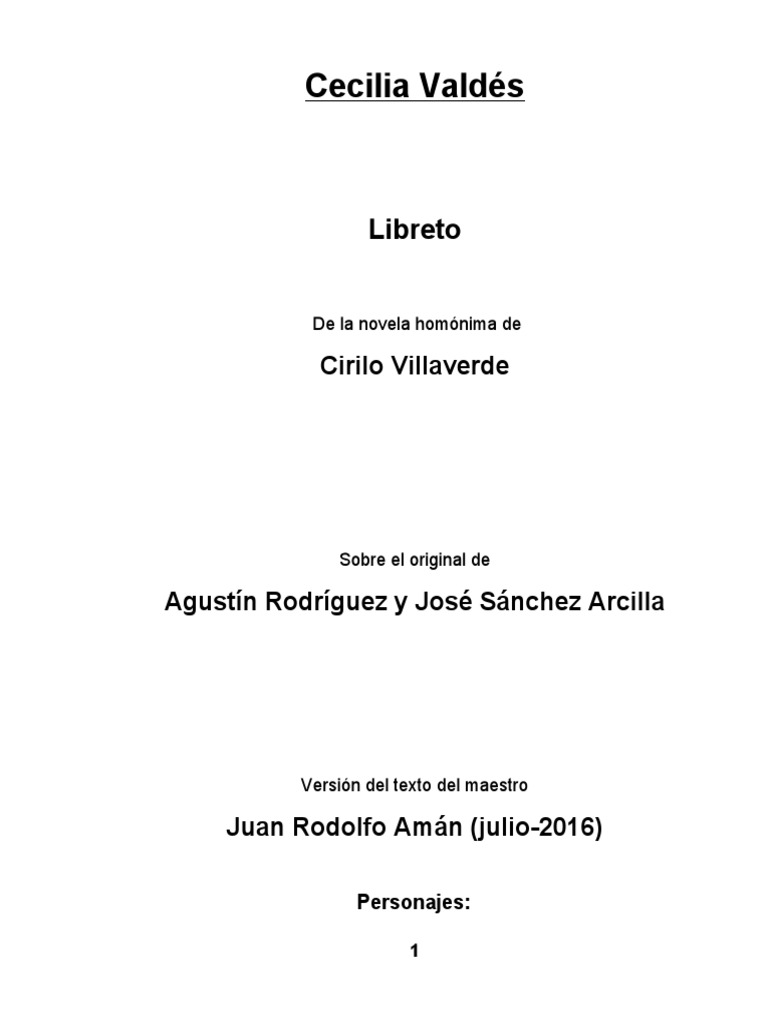 Cecilia Valdés

Libreto

De la novela homónima de

Cirilo Villaverde

Sobre el original de

Agustín Rodríguez y José Sánchez Arcilla

Versión del texto del maestro

Juan Rodolfo Amán (julio-2016)

Personajes:

1